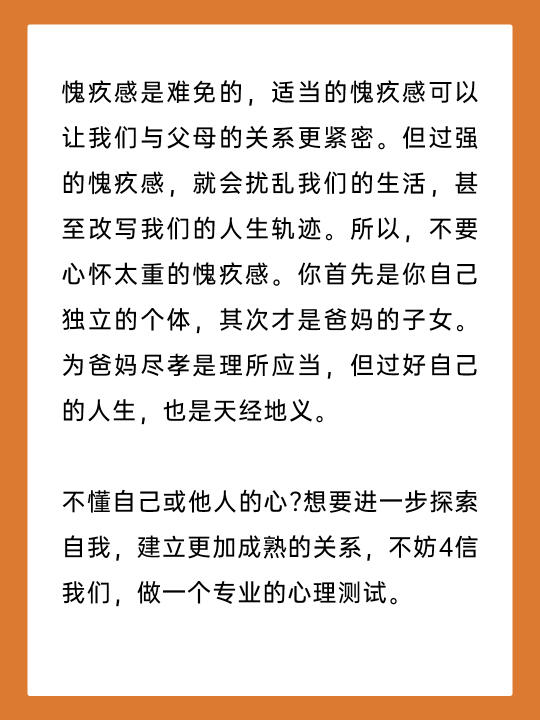 愧疚感是难免的，适当的愧疚感可以让我们与父母的关系更紧密。但过强的愧疚感，就会扰乱我们的生活，甚至改写我们的人生轨迹。所以，不要心怀太重的愧疚感。你首先是你自己独立的个体，其次才是爸妈的子女。为爸妈尽孝是理所应当，但过好自己的人生，也是天经地义。

不懂自己或他人的心?想要进一步探索自我，建立更加成熟的关系，不妨4信我们，做一个专业的心理测试。